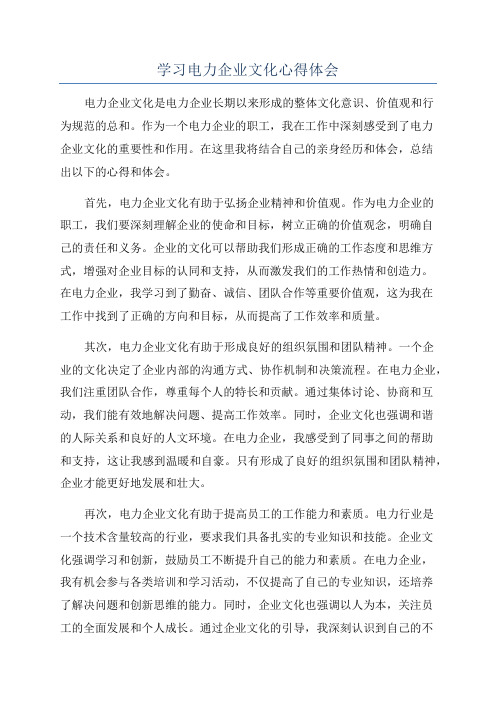 学习电力企业文化心得体会

电力企业文化是电力企业长期以来形成的整体文化意识、价值观和行为规范的总和。作为一个电力企业的职工，我在工作中深刻感受到了电力企业文化的重要性和作用。在这里我将结合自己的亲身经历和体会，总结出以下的心得和体会。

首先，电力企业文化有助于弘扬企业精神和价值观。作为电力企业的职工，我们要深刻理解企业的使命和目标，树立正确的价值观念，明确自己的责任和义务。企业的文化可以帮助我们形成正确的工作态度和思维方式，增强对企业目标的认同和支持，从而激发我们的工作热情和创造力。在电力企业，我学习到了勤奋、诚信、团队合作等重要价值观，这为我在工作中找到了正确的方向和目标，从而提高了工作效率和质量。

其次，电力企业文化有助于形成良好的组织氛围和团队精神。一个企业的文化决定了企业内部的沟通方式、协作机制和决策流程。在电力企业，我们注重团队合作，尊重每个人的特长和贡献。通过集体讨论、协商和互动，我们能有效地解决问题、提高工作效率。同时，企业文化也强调和谐的人际关系和良好的人文环境。在电力企业，我感受到了同事之间的帮助和支持，这让我感到温暖和自豪。只有形成了良好的组织氛围和团队精神，企业才能更好地发展和壮大。

再次，电力企业文化有助于提高员工的工作能力和素质。电力行业是一个技术含量较高的行业，要求我们具备扎实的专业知识和技能。企业文化强调学习和创新，鼓励员工不断提升自己的能力和素质。在电力企业，我有机会参与各类培训和学习活动，不仅提高了自己的专业知识，还培养了解决问题和创新思维的能力。同时，企业文化也强调以人为本，关注员工的全面发展和个人成长。通过企业文化的引导，我深刻认识到自己的不